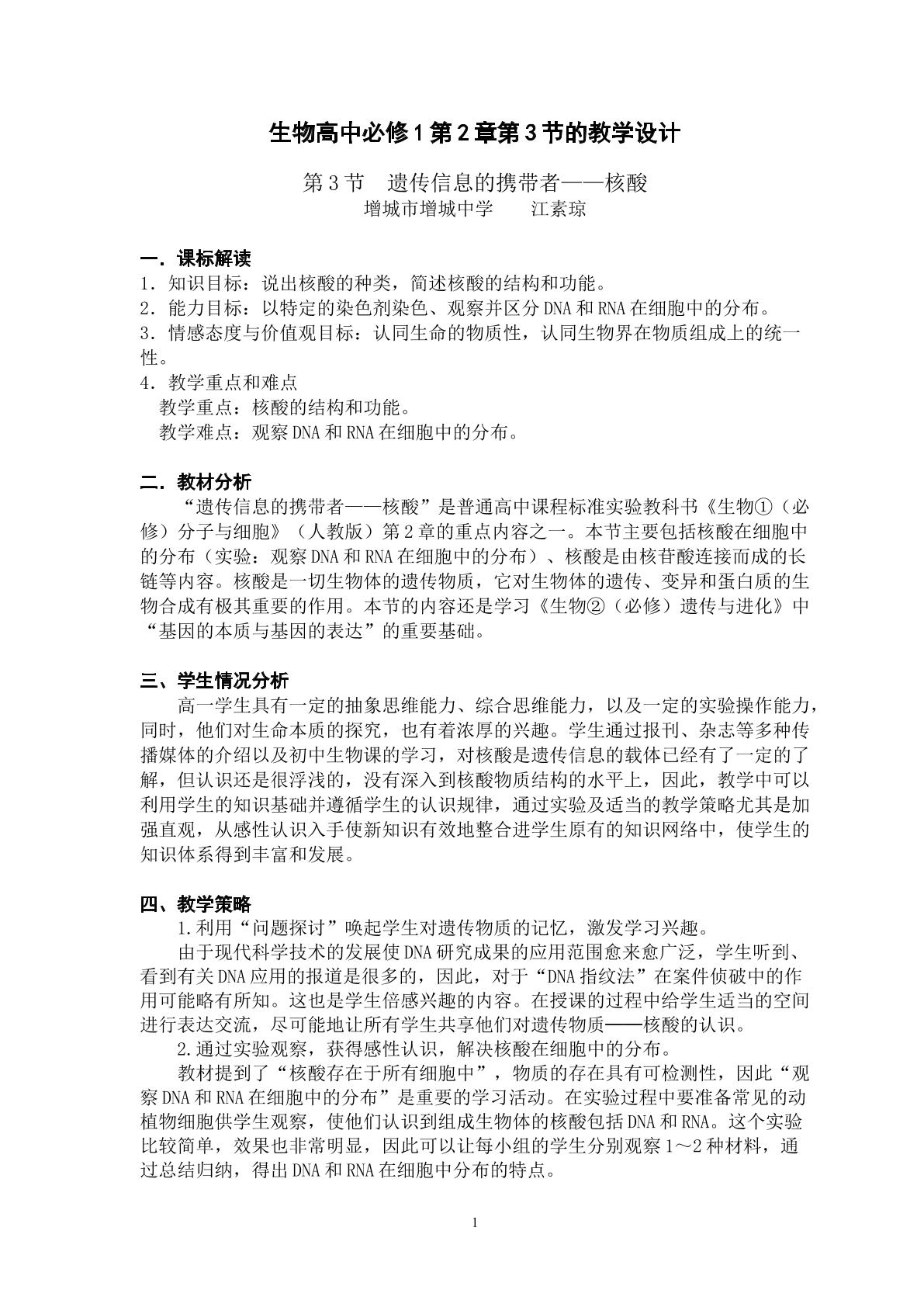 生物高中必修1第2章第3节的教学设计

第3节 遗传信息的携带者——核酸

增城市增城中学 江素琼

一．课标解读

1．知识目标：说出核酸的种类，简述核酸的结构和功能。

2．能力目标：以特定的染色剂染色、观察并区分DNA和RNA在细胞中的分布。

3．情感态度与价值观目标：认同生命的物质性，认同生物界在物质组成上的统一性。

4．教学重点和难点

教学重点：核酸的结构和功能。

教学难点：观察DNA和RNA在细胞中的分布。

二．教材分析

“遗传信息的携带者——核酸”是普通高中课程标准实验教科书《生物①（必修）分子与细胞》（人教版）第2章的重点内容之一。本节主要包括核酸在细胞中的分布（实验：观察DNA和RNA在细胞中的分布）、核酸是由核苷酸连接而成的长链等内容。核酸是一切生物体的遗传物质，它对生物体的遗传、变异和蛋白质的生物合成有极其重要的作用。本节的内容还是学习《生物②（必修）遗传与进化》中“基因的本质与基因的表达”的重要基础。

三、学生情况分析

高一学生具有一定的抽象思维能力、综合思维能力，以及一定的实验操作能力，同时，他们对生命本质的探究，也有着浓厚的兴趣。学生通过报刊、杂志等多种传播媒体的介绍以及初中生物课的学习，对核酸是遗传信息的载体已经有了一定的了解，但认识还是很浮浅的，没有深入到核酸物质结构的水平上，因此，教学中可以利用学生的知识基础并遵循学生的认识规律，通过实验及适当的教学策略尤其是加强直观，从感性认识入手使新知识有效地整合进学生原有的知识网络中，使学生的知识体系得到丰富和发展。

四、教学策略

1.利用“问题探讨”唤起学生对遗传物质的记忆，激发学习兴趣。

由于现代科学技术的发展使DNA研究成果的应用范围愈来愈广泛，学生听到、看到有关DNA应用的报道是很多的，因此，对于“DNA指纹法”在案件侦破中的作用可能略有所知。这也是学生倍感兴趣的内容。在授课的过程中给学生适当的空间进行表达交流，尽可能地让所有学生共享他们对遗传物质——核酸的认识。

2.通过实验观察，获得感性认识，解决核酸在细胞中的分布。

教材提到了“核酸存在于所有细胞中”，物质的存在具有可检测性，因此“观察DNA和RNA在细胞中的分布”是重要的学习活动。在实验过程中要准备常见的动植物细胞供学生观察，使他们认识到组成生物体的核酸包括DNA和RNA。这个实验比较简单，效果也非常明显，因此可以让每小组的学生分别观察1～2种材料，通过总结归纳，得出DNA和RNA在细胞中分布的特点。

1